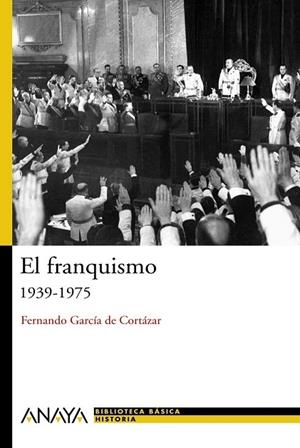 El franquismo
1939-1975

Fernando García de Cortázar

ANAYA
BIBLIOTECA BÁSICA
HISTORIA